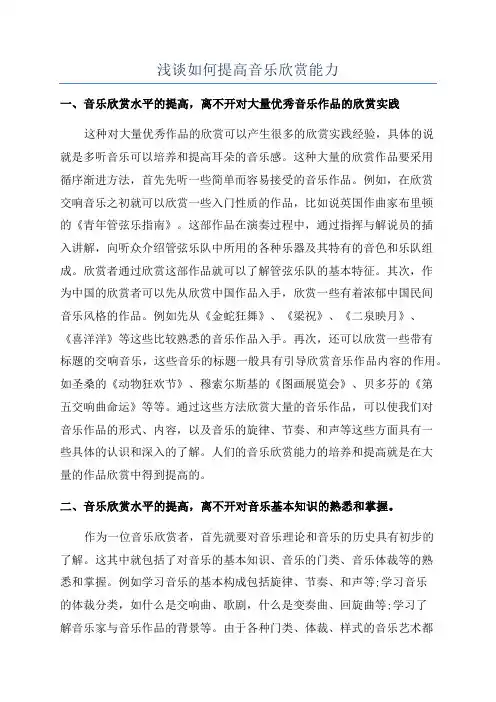 浅谈如何提高音乐欣赏能力

一、音乐欣赏水平的提高，离不开对大量优秀音乐作品的欣赏实践

这种对大量优秀作品的欣赏可以产生很多的欣赏实践经验，具体的说就是多听音乐可以培养和提高耳朵的音乐感。这种大量的欣赏作品要采用循序渐进方法，首先先听一些简单而容易接受的音乐作品。例如，在欣赏交响音乐之初就可以欣赏一些入门性质的作品，比如说英国作曲家布里顿的《青年管弦乐指南》。这部作品在演奏过程中，通过指挥与解说员的插入讲解，向听众介绍管弦乐队中所用的各种乐器及其特有的音色和乐队组成。欣赏者通过欣赏这部作品就可以了解管弦乐队的基本特征。其次，作为中国的欣赏者可以先从欣赏中国作品入手，欣赏一些有着浓郁中国民间音乐风格的作品。例如先从《金蛇狂舞》、《梁祝》、《二泉映月》、《喜洋洋》等这些比较熟悉的音乐作品入手。再次，还可以欣赏一些带有标题的交响音乐，这些音乐的标题一般具有引导欣赏音乐作品内容的作用。如圣桑的《动物狂欢节》、穆索尔斯基的《图画展览会》、贝多芬的《第五交响曲命运》等等。通过这些方法欣赏大量的音乐作品，可以使我们对音乐作品的形式、内容，以及音乐的旋律、节奏、和声等这些方面具有一些具体的认识和深入的了解。人们的音乐欣赏能力的培养和提高就是在大量的作品欣赏中得到提高的。

二、音乐欣赏水平的提高，离不开对音乐基本知识的熟悉和掌握。

作为一位音乐欣赏者，首先就要对音乐理论和音乐的历史具有初步的了解。这其中就包括了对音乐的基本知识、音乐的门类、音乐体裁等的熟悉和掌握。例如学习音乐的基本构成包括旋律、节奏、和声等;学习音乐的体裁分类，如什么是交响曲、歌剧，什么是变奏曲、回旋曲等;学习了解音乐家与音乐作品的背景等。由于各种门类、体裁、样式的音乐艺术都